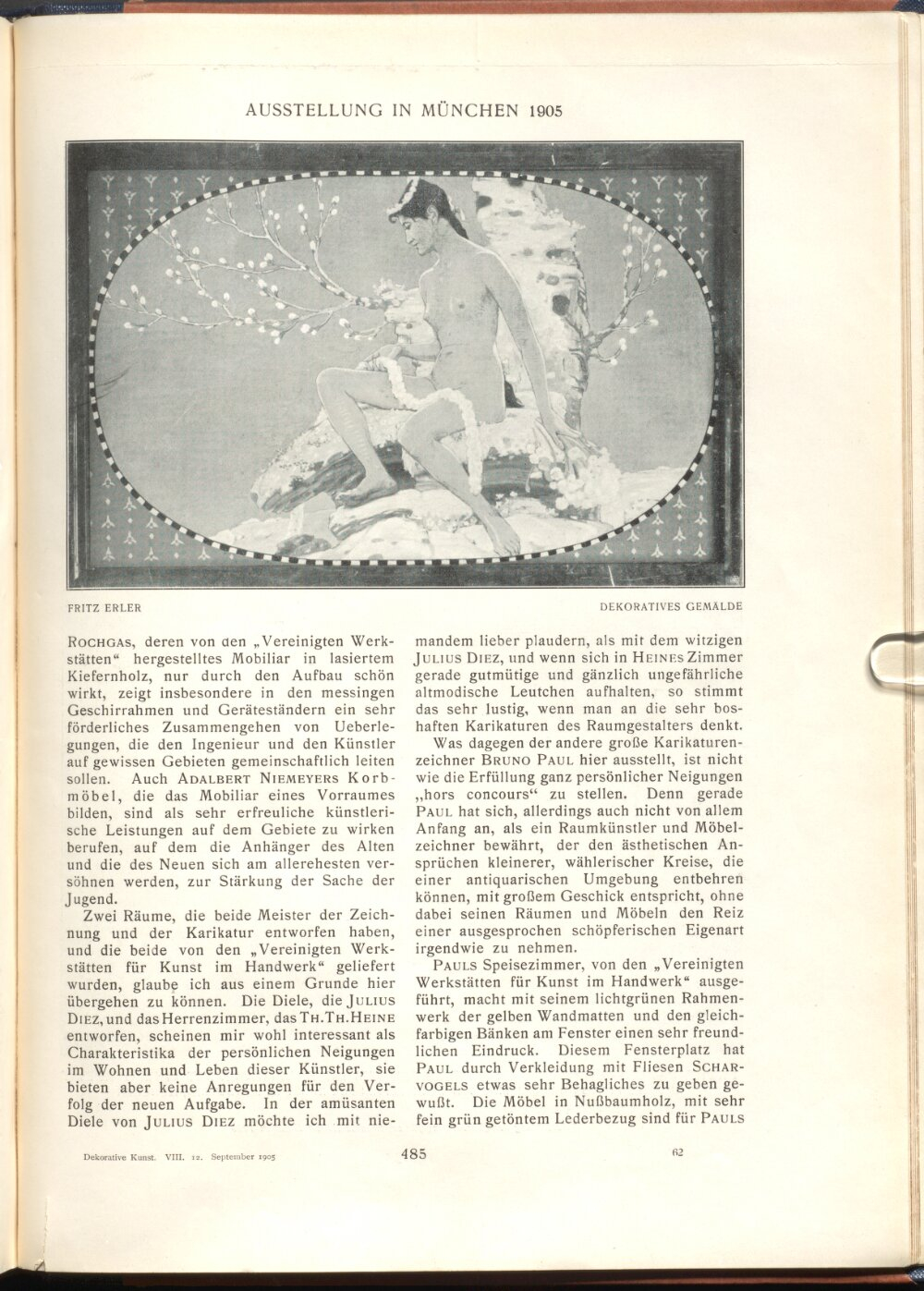 AUSSTELLUNG IN MÜNCHEN 1905

FRITZ ERLER

DEKORATIVES GEMÄLDE

ROCHGAS, deren von den „Vereinigten Werkstätten“ hergestelltes Mobiliar in lasiertem Kiefernholz, nur durch den Aufbau schön wirkt, zeigt insbesondere in den messingen Geschirrahmen und Geräteständern ein sehr förderliches Zusammengehen von Ueberlegungen, die den Ingenieur und den Künstler auf gewissen Gebieten gemeinschaftlich leiten sollen. Auch ADALBERT NIEMEYERS Korbmöbel, die das Mobiliar eines Vorraumes bilden, sind als sehr erfreuliche künstlerische Leistungen auf dem Gebiete zu wirken berufen, auf dem die Anhänger des Alten und die des Neuen sich am allerehesten versöhnen werden, zur Stärkung der Sache der Jugend.

Zwei Räume, die beide Meister der Zeichnung und der Karikatur entworfen haben, und die beide von den „Vereinigten Werkstätten für Kunst im Handwerk“ geliefert wurden, glaube ich aus einem Grunde hier übergehen zu können. Die Diele, die JULIUS DIEZ, und das Herrenzimmer, das TH. TH. HEINE entworfen, scheinen mir wohl interessant als Charakteristika der persönlichen Neigungen im Wohnen und Leben dieser Künstler, sie bieten aber keine Anregungen für den Verfolg der neuen Aufgabe. In der amüsanten Diele von JULIUS DIEZ möchte ich mit niemandem lieber plaudern, als mit dem witzigen JULIUS DIEZ, und wenn sich in HEINES Zimmer gerade gutmütige und gänzlich ungefährliche altmodische Leutchen aufhalten, so stimmt das sehr lustig, wenn man an die sehr boshaften Karikaturen des Raumgestalters denkt.

Was dagegen der andere große Karikaturenzeichner BRUNO PAUL hier ausstellt, ist nicht wie die Erfüllung ganz persönlicher Neigungen „hors concours“ zu stellen. Denn gerade PAUL hat sich, allerdings auch nicht von allem Anfang an, als ein Raumkünstler und Möbelzeichner bewährt, der den ästhetischen Ansprüchen kleinerer, wählerischer Kreise, die einer antiquarischen Umgebung entbehren können, mit großem Geschick entspricht, ohne dabei seinen Räumen und Möbeln den Reiz einer ausgesprochen schöpferischen Eigenart irgendwie zu nehmen.

PAULS Speisezimmer, von den „Vereinigten Werkstätten für Kunst im Handwerk“ ausgeführt, macht mit seinem lichtgrünen Rahmenwerk der gelben Wandmatten und den gleichfarbigen Bänken am Fenster einen sehr freundlichen Eindruck. Diesem Fensterplatz hat PAUL durch Verkleidung mit Fliesen SCHARVOGELS etwas sehr Behagliches zu geben gewußt. Die Möbel in Nußbaumholz, mit sehr fein grün getöntem Lederbezug sind für PAULS

Dekorative Kunst. VIII. 12. September 1905

485

62